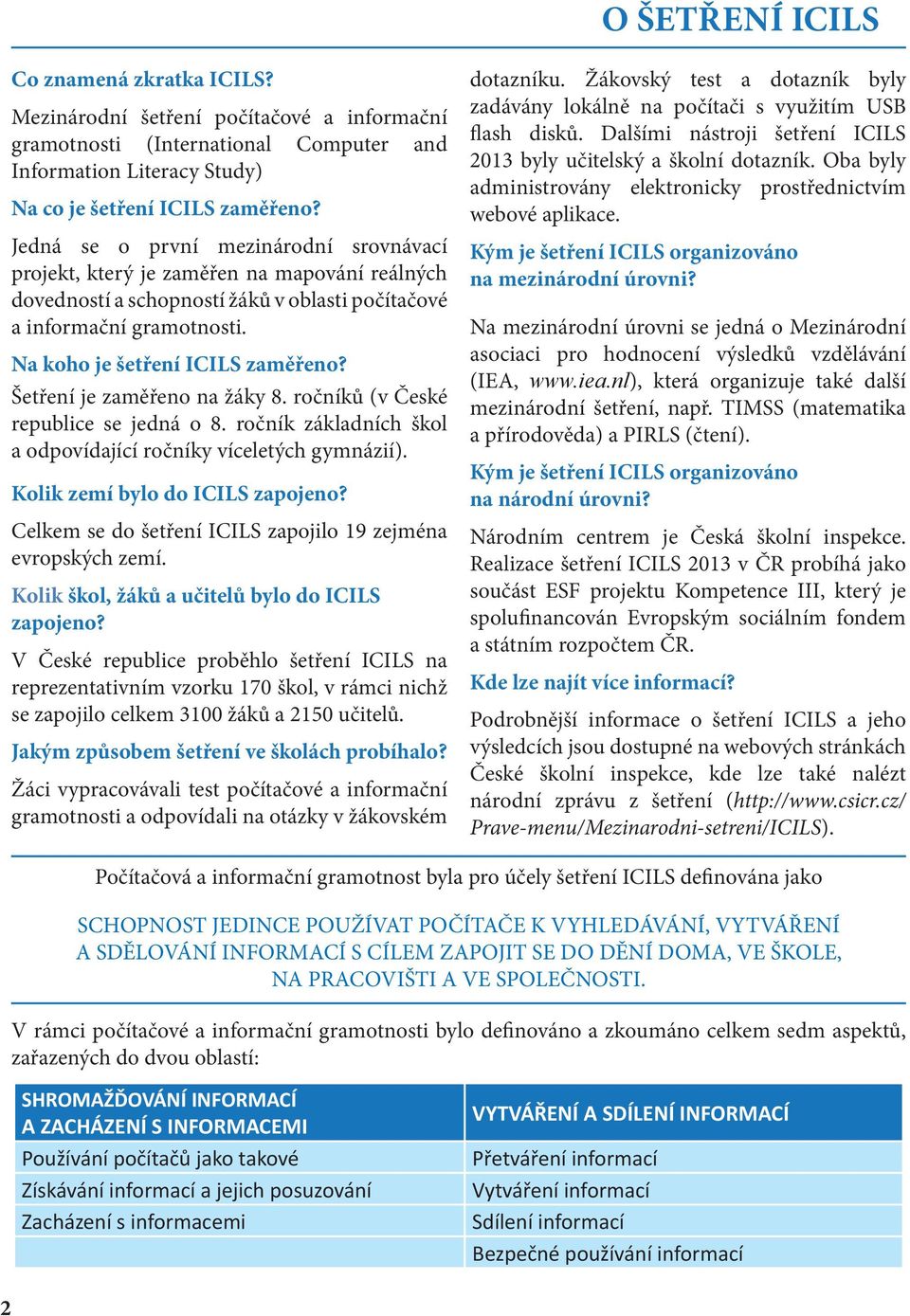 O ŠETŘENÍ ICILS

Co znamená zkratka ICILS?

Mezinárodní šetření počítačové a informační gramotnosti (International Computer and Information Literacy Study)

Na co je šetření ICILS zaměřeno?

Jedná se o první mezinárodní srovnávací projekt, který je zaměřen na mapování reálných dovedností a schopností žáků v oblasti počítačové a informační gramotnosti.

Na koho je šetření ICILS zaměřeno?

Šetření je zaměřeno na žáky 8. ročníků (v České republice se jedná o 8. ročník základních škol a odpovídající ročníky víceletých gymnázií).

Kolik zemí bylo do ICILS zapojeno?

Celkem se do šetření ICILS zapojilo 19 zejména evropských zemí.

Kolik škol, žáků a učitelů bylo do ICILS zapojeno?

V České republice proběhlo šetření ICILS na reprezentativním vzorku 170 škol, v rámci nichž se zapojilo celkem 3100 žáků a 2150 učitelů.

Jakým způsobem šetření ve školách probíhalo?

Žáci vypracovávali test počítačové a informační gramotnosti a odpovídali na otázky v žákovském dotazníku. Žákovský test a dotazník byly zadávány lokálně na počítači s využitím USB flash disků. Dalšími nástroji šetření ICILS 2013 byly učitelský a školní dotazník. Oba byly administrovány elektronicky prostřednictvím webové aplikace.

Kým je šetření ICILS organizováno na mezinárodní úrovni?

Na mezinárodní úrovni se jedná o Mezinárodní asociaci pro hodnocení výsledků vzdělávání (IEA, www.iea.nl), která organizuje také další mezinárodní šetření, např. TIMSS (matematika a přírodověda) a PIRLS (čtení).

Kým je šetření ICILS organizováno na národní úrovni?

Národním centrem je Česká školní inspekce. Realizace šetření ICILS 2013 v ČR probíhá jako součást ESF projektu Kompetence III, který je spolufinancován Evropským sociálním fondem a státním rozpočtem ČR.

Kde lze najít více informací?

Podrobnější informace o šetření ICILS a jeho výsledcích jsou dostupné na webových stránkách České školní inspekce, kde lze také nalézt národní zprávu z šetření (http://www.csicr.cz/Prave-menu/Mezinarodni-setreni/ICILS).

Počítačová a informační gramotnost byla pro účely šetření ICILS definována jako

SCHOPNOST JEDINCE POUŽÍVAT POČÍTAČE K VYHLEDÁVÁNÍ, VYTVÁŘENÍ A SDĚLOVÁNÍ INFORMACÍ S CÍLEM ZAPOJIT SE DO DĚNÍ DOMA, VE ŠKOLE, NA PRACOVIŠTI A VE SPOLEČNOSTI.

V rámci počítačové a informační gramotnosti bylo definováno a zkoumáno celkem sedm aspektů, zařazených do dvou oblastí:

| SHROMAŽĎOVÁNÍ INFORMACÍ A ZACHÁZENÍ S INFORMACEMI | VYTVÁŘENÍ A SDÍLENÍ INFORMACÍ |
|---|---|
| Používání počítačů jako takové | Přetváření informací |
| Získávání informací a jejich posuzování | Vytváření informací |
| Zacházení s informacemi | Sdílení informací |
| | Bezpečné používání informací |

2